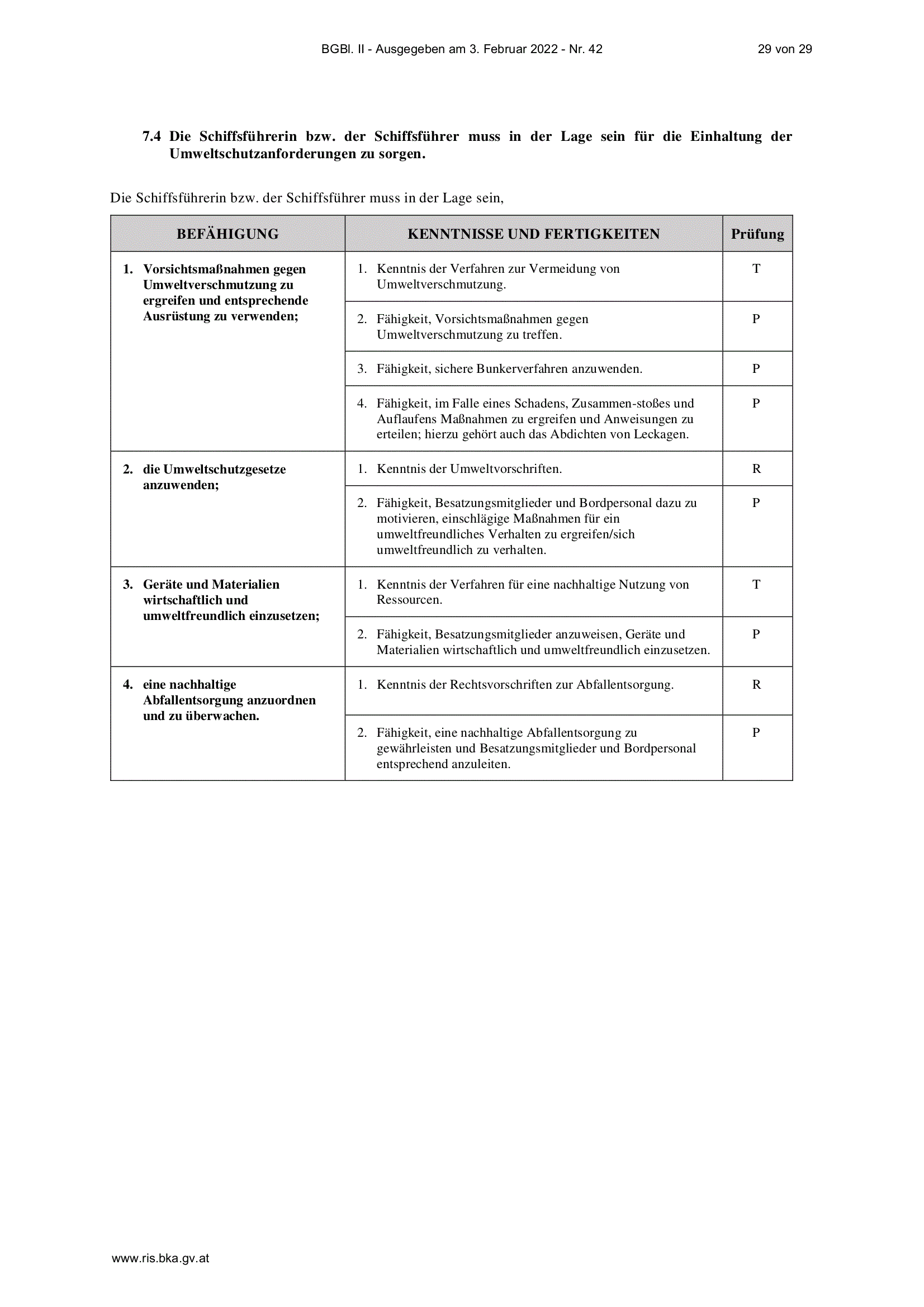 BGBl. II - Ausgegeben am 3. Februar 2022 - Nr. 42 29 von 29

7.4 Die Schiffsführerin bzw. der Schiffsführer muss in der Lage sein für die Einhaltung der Umweltschutzanforderungen zu sorgen.

Die Schiffsführerin bzw. der Schiffsführer muss in der Lage sein,

| BEFÄHIGUNG | KENNTNISSE UND FERTIGKEITEN | Prüfung |
|---|---|---|
| 1. Vorsichtsmaßnahmen gegen Umweltverschmutzung zu ergreifen und entsprechende Ausrüstung zu verwenden; | 1. Kenntnis der Verfahren zur Vermeidung von Umweltverschmutzung. | T |
| | 2. Fähigkeit, Vorsichtsmaßnahmen gegen Umweltverschmutzung zu treffen. | P |
| | 3. Fähigkeit, sichere Bunkerverfahren anzuwenden. | P |
| | 4. Fähigkeit, im Falle eines Schadens, Zusammen-stoßes und Auflaufens Maßnahmen zu ergreifen und Anweisungen zu erteilen; hierzu gehört auch das Abdichten von Leckagen. | P |
| 2. die Umweltschutzgesetze anzuwenden; | 1. Kenntnis der Umweltvorschriften. | R |
| | 2. Fähigkeit, Besatzungsmitglieder und Bordpersonal dazu zu motivieren, einschlägige Maßnahmen für ein umweltfreundliches Verhalten zu ergreifen/sich umweltfreundlich zu verhalten. | P |
| 3. Geräte und Materialien wirtschaftlich und umweltfreundlich einzusetzen; | 1. Kenntnis der Verfahren für eine nachhaltige Nutzung von Ressourcen. | T |
| | 2. Fähigkeit, Besatzungsmitglieder anzuweisen, Geräte und Materialien wirtschaftlich und umweltfreundlich einzusetzen. | P |
| 4. eine nachhaltige Abfallentsorgung anzuordnen und zu überwachen. | 1. Kenntnis der Rechtsvorschriften zur Abfallentsorgung. | R |
| | 2. Fähigkeit, eine nachhaltige Abfallentsorgung zu gewährleisten und Besatzungsmitglieder und Bordpersonal entsprechend anzuleiten. | P |

www.ris.bka.gv.at